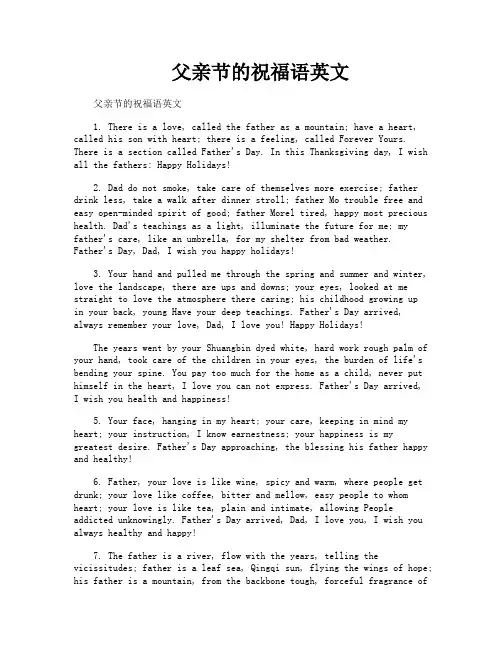 父亲节的祝福语英文

父亲节的祝福语英文

1. There is a love, called the father as a mountain; have a heart, called his son with heart; there is a feeling, called Forever Yours. There is a section called Father's Day. In this Thanksgiving day, I wish all the fathers: Happy Holidays!

2. Dad do not smoke, take care of themselves more exercise; father drink less, take a walk after dinner stroll; father Mo trouble free and easy open-minded spirit of good; father Morel tired, happy most precious health. Dad's teachings as a light, illuminate the future for me; my father's care, like an umbrella, for my shelter from bad weather. Father's Day, Dad, I wish you happy holidays!

3. Your hand and pulled me through the spring and summer and winter, love the landscape, there are ups and downs; your eyes, looked at me straight to love the atmosphere there caring; his childhood growing up in your back, young Have your deep teachings. Father's Day arrived, always remember your love, Dad, I love you! Happy Holidays!

The years went by your Shuangbin dyed white, hard work rough palm of your hand, took care of the children in your eyes, the burden of life's bending your spine. You pay too much for the home as a child, never put himself in the heart, I love you can not express. Father's Day arrived, I wish you health and happiness!

5. Your face, hanging in my heart; your care, keeping in mind my heart; your instruction, I know earnestness; your happiness is my greatest desire. Father's Day approaching, the blessing his father happy and healthy!

6. Father, your love is like wine, spicy and warm, where people get drunk; your love like coffee, bitter and mellow, easy people to whom heart; your love is like tea, plain and intimate, allowing People addicted unknowingly. Father's Day arrived, Dad, I love you, I wish you always healthy and happy!

7. The father is a river, flow with the years, telling the vicissitudes; father is a leaf sea, Qingqi sun, flying the wings of hope; his father is a mountain, from the backbone tough, forceful fragrance of